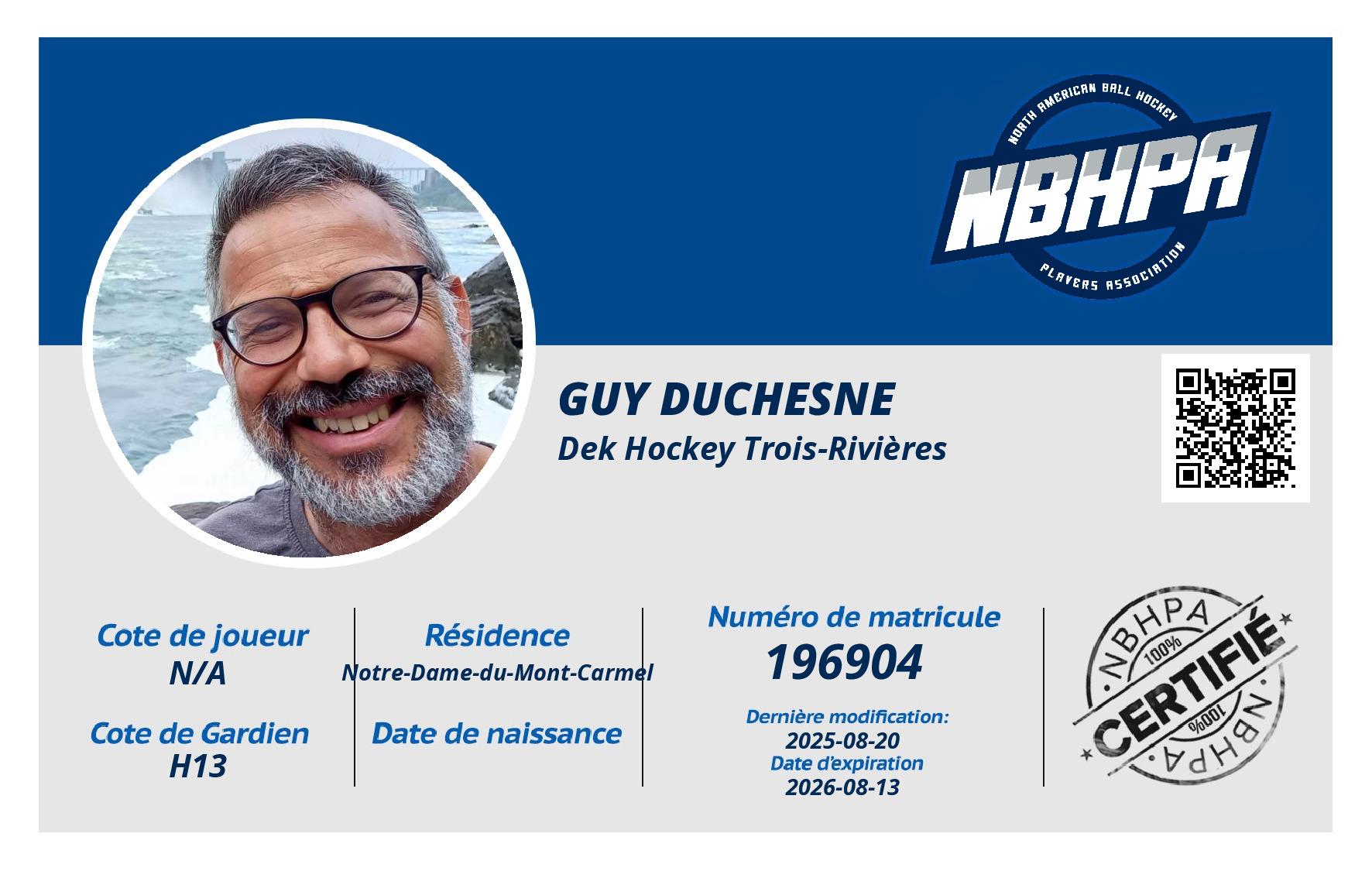 NORTH AMERICAN BALL HOCKEY
NBHPA
PLAYERS ASSOCIATION

GUY DUCHESNE
Dek Hockey Trois-Rivières

Cote de joueur
N/A

Cote de Gardien
H13

Résidence
Notre-Dame-du-Mont-Carmel

Date de naissance

Numéro de matricule
196904

Dernière modification:
2025-08-20
Date d'expiration
2026-08-13

NBHPA
100%
CERTIFIÉ
100%
NBHPA